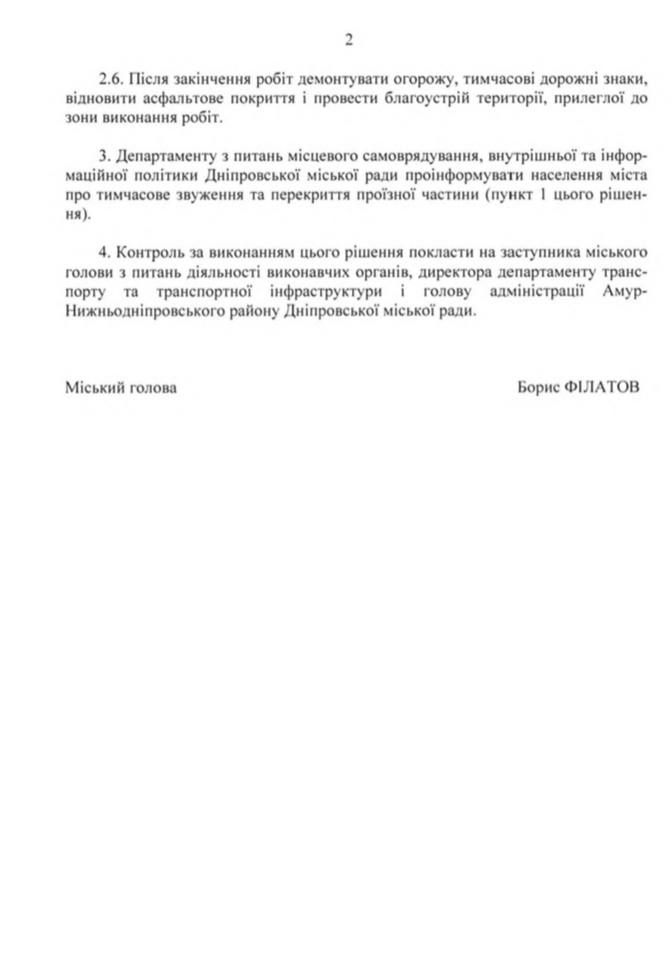 2

2.6. Після закінчення робіт демонтувати огорожу, тимчасові дорожні знаки, відновити асфальтове покриття і провести благоустрій території, прилеглої до зони виконання робіт.

3. Департаменту з питань місцевого самоврядування, внутрішньої та інформаційної політики Дніпровської міської ради проінформувати населення міста про тимчасове звуження та перекриття проїзної частини (пункт 1 цього рішення).

4. Контроль за виконанням цього рішення покласти на заступника міського голови з питань діяльності виконавчих органів, директора департаменту транспорту та транспортної інфраструктури і голову адміністрації Амур-Нижньодніпровського району Дніпровської міської ради.

Міський голова

Борис ФІЛАТОВ